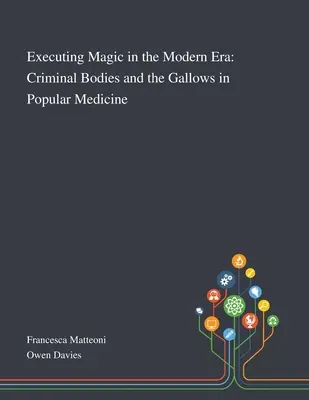 Executing Magic in the Modern Era: Criminal Bodies and the Gallows in Popular Medicine

Francesca Matteoni
Owen Davies